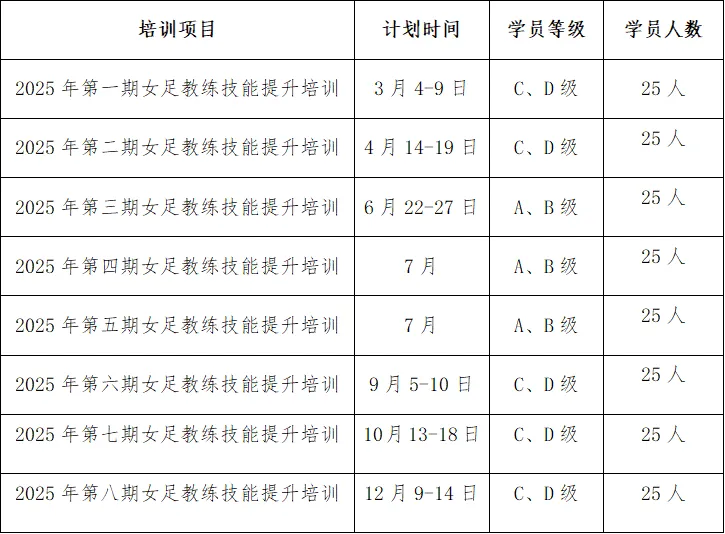 | 培训项目 | 计划时间 | 学员等级 | 学员人数 |
|---|---|---|---|
| 2025 年第一期女足教练技能提升培训 | 3 月 4-9 日 | C、D 级 | 25 人 |
| 2025 年第二期女足教练技能提升培训 | 4 月 14-19 日 | C、D 级 | 25 人 |
| 2025 年第三期女足教练技能提升培训 | 6 月 22-27 日 | A、B 级 | 25 人 |
| 2025 年第四期女足教练技能提升培训 | 7 月 | A、B 级 | 25 人 |
| 2025 年第五期女足教练技能提升培训 | 7 月 | A、B 级 | 25 人 |
| 2025 年第六期女足教练技能提升培训 | 9 月 5-10 日 | C、D 级 | 25 人 |
| 2025 年第七期女足教练技能提升培训 | 10 月 13-18 日 | C、D 级 | 25 人 |
| 2025 年第八期女足教练技能提升培训 | 12 月 9-14 日 | C、D 级 | 25 人 |